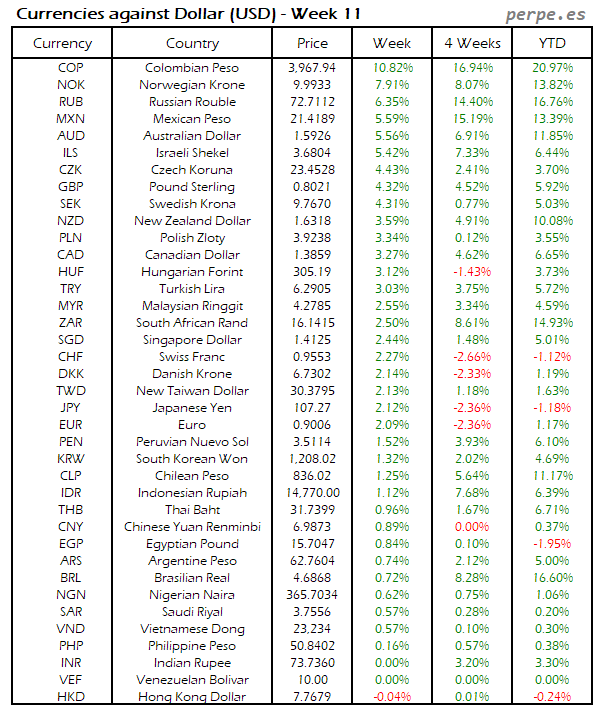 Currencies against Dollar (USD) - Week 11

perpe.es

| Currency | Country | Price | Week | 4 Weeks | YTD |
|---|---|---|---|---|---|
| COP | Colombian Peso | 3,967.94 | 10.82% | 16.94% | 20.97% |
| NOK | Norwegian Krone | 9.9933 | 7.91% | 8.07% | 13.82% |
| RUB | Russian Rouble | 72.7112 | 6.35% | 14.40% | 16.76% |
| MXN | Mexican Peso | 21.4189 | 5.59% | 15.19% | 13.39% |
| AUD | Australian Dollar | 1.5926 | 5.56% | 6.91% | 11.85% |
| ILS | Israeli Shekel | 3.6804 | 5.42% | 7.33% | 6.44% |
| CZK | Czech Koruna | 23.4528 | 4.43% | 2.41% | 3.70% |
| GBP | Pound Sterling | 0.8021 | 4.32% | 4.52% | 5.92% |
| SEK | Swedish Krona | 9.7670 | 4.31% | 0.77% | 5.03% |
| NZD | New Zealand Dollar | 1.6318 | 3.59% | 4.91% | 10.08% |
| PLN | Polish Zloty | 3.9238 | 3.34% | 0.12% | 3.55% |
| CAD | Canadian Dollar | 1.3859 | 3.27% | 4.62% | 6.65% |
| HUF | Hungarian Forint | 305.19 | 3.12% | -1.43% | 3.73% |
| TRY | Turkish Lira | 6.2905 | 3.03% | 3.75% | 5.72% |
| MYR | Malaysian Ringgit | 4.2785 | 2.55% | 3.34% | 4.59% |
| ZAR | South African Rand | 16.1415 | 2.50% | 8.61% | 14.93% |
| SGD | Singapore Dollar | 1.4125 | 2.44% | 1.48% | 5.01% |
| CHF | Swiss Franc | 0.9553 | 2.27% | -2.66% | -1.12% |
| DKK | Danish Krone | 6.7302 | 2.14% | -2.33% | 1.19% |
| TWD | New Taiwan Dollar | 30.3795 | 2.13% | 1.18% | 1.63% |
| JPY | Japanese Yen | 107.27 | 2.12% | -2.36% | -1.18% |
| EUR | Euro | 0.9006 | 2.09% | -2.36% | 1.17% |
| PEN | Peruvian Nuevo Sol | 3.5114 | 1.52% | 3.93% | 6.10% |
| KRW | South Korean Won | 1,208.02 | 1.32% | 2.02% | 4.69% |
| CLP | Chilean Peso | 836.02 | 1.25% | 5.64% | 11.17% |
| IDR | Indonesian Rupiah | 14,770.00 | 1.12% | 7.68% | 6.39% |
| THB | Thai Baht | 31.7399 | 0.96% | 1.67% | 6.71% |
| CNY | Chinese Yuan Renminbi | 6.9873 | 0.89% | 0.00% | 0.37% |
| EGP | Egyptian Pound | 15.7047 | 0.84% | 0.10% | -1.95% |
| ARS | Argentine Peso | 62.7604 | 0.74% | 2.12% | 5.00% |
| BRL | Brasilian Real | 4.6868 | 0.72% | 8.28% | 16.60% |
| NGN | Nigerian Naira | 365.7034 | 0.62% | 0.75% | 1.06% |
| SAR | Saudi Riyal | 3.7556 | 0.57% | 0.28% | 0.20% |
| VND | Vietnamese Dong | 23,234 | 0.57% | 0.10% | 0.30% |
| PHP | Philippine Peso | 50.8402 | 0.16% | 0.57% | 0.38% |
| INR | Indian Rupee | 73.7360 | 0.00% | 3.20% | 3.30% |
| VEF | Venezuelan Bolivar | 10.00 | 0.00% | 0.00% | 0.00% |
| HKD | Hong Kong Dollar | 7.7679 | -0.04% | 0.01% | -0.24% |